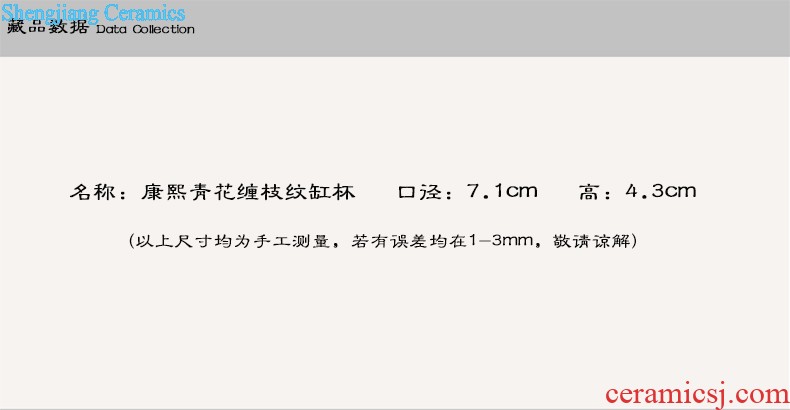 Shengjiang Ceramics
藏品数据 Data Collection

名称：康熙青花缠枝纹缸杯　口径：7.1cm　高：4.3cm

(以上尺寸均为手工测量，若有误差均在1—3mm，敬请谅解)

ceramicsj.com